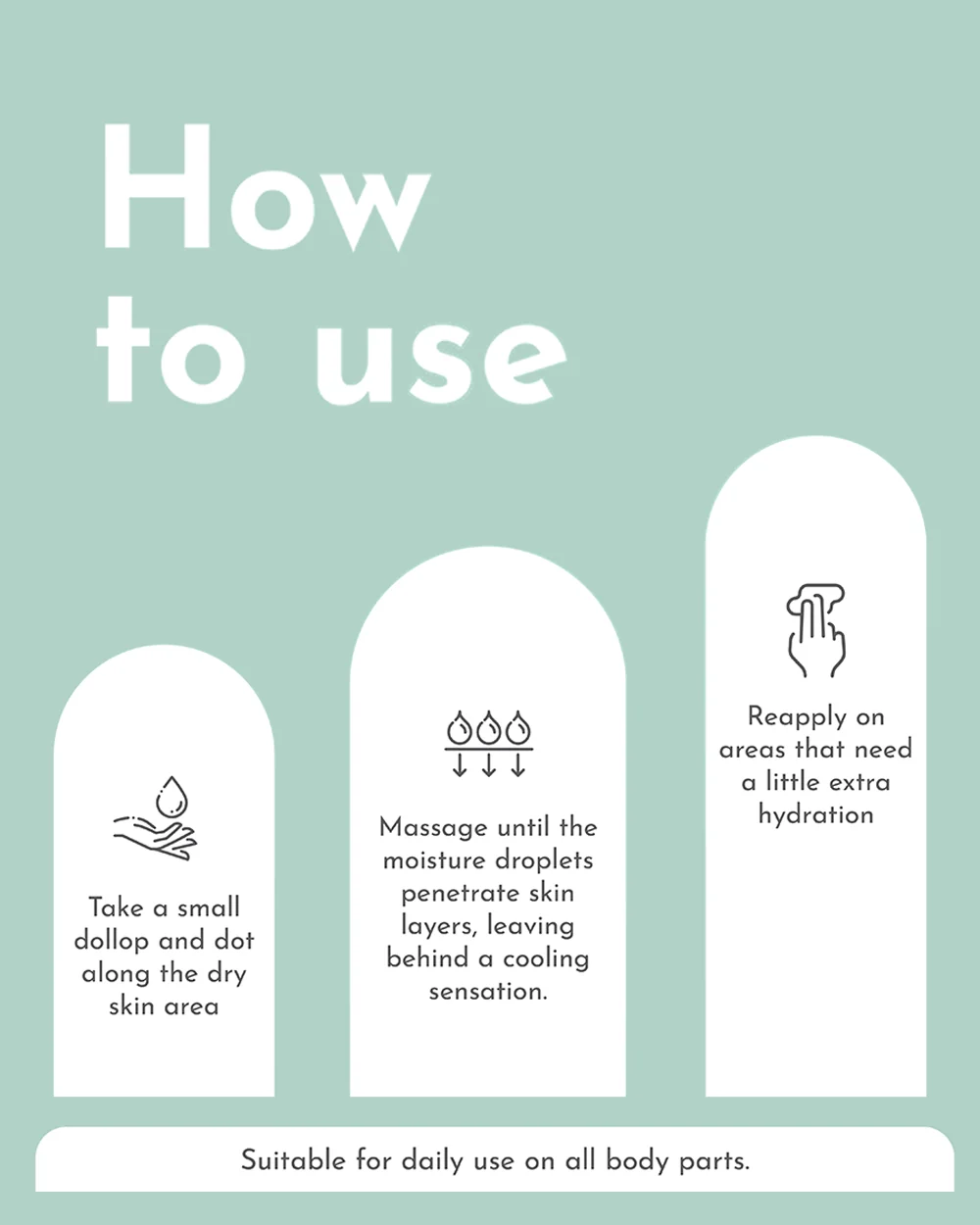 How
to use

Take a small dollop and dot along the dry skin area

Massage until the moisture droplets penetrate skin layers, leaving behind a cooling sensation.

Reapply on areas that need a little extra hydration

Suitable for daily use on all body parts.